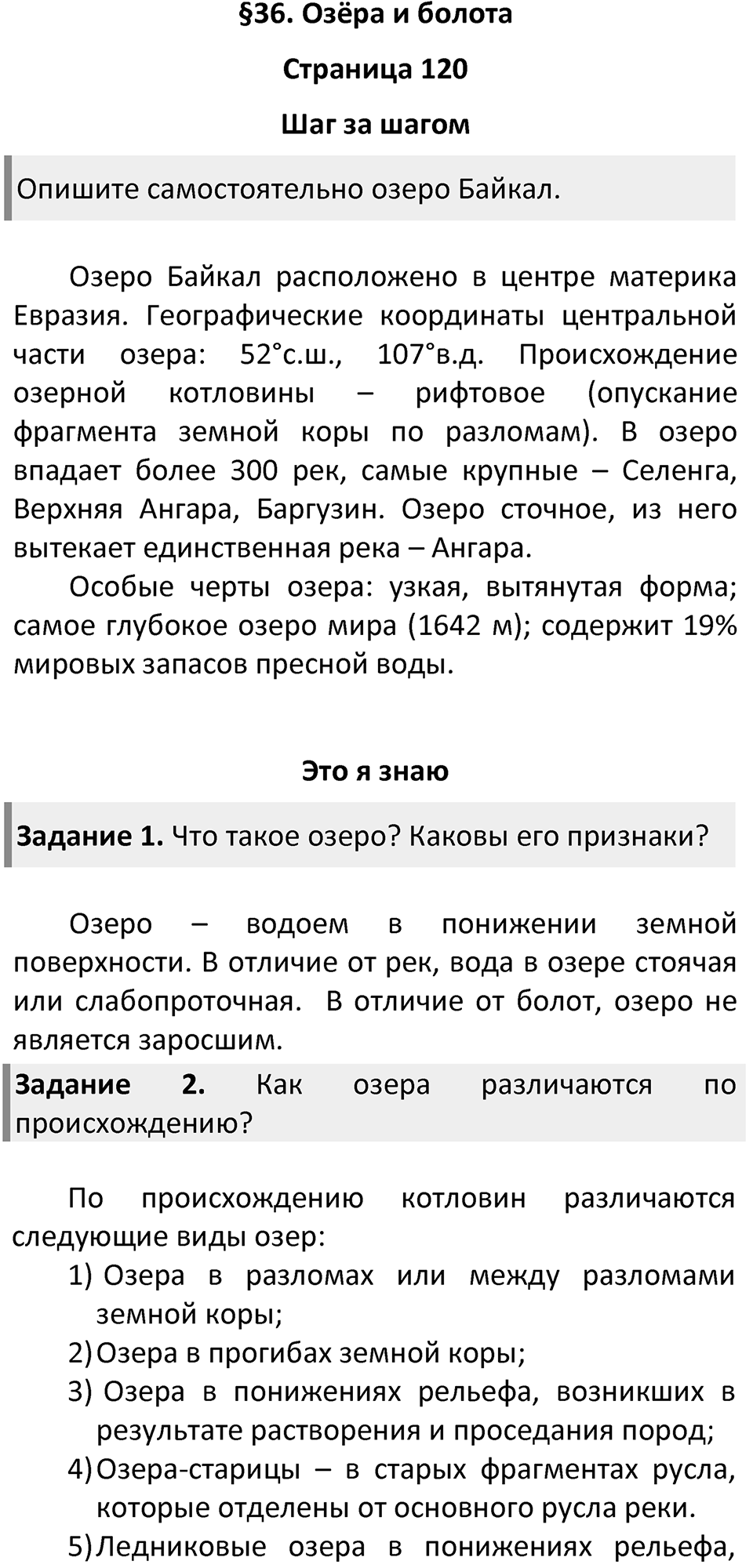 §36. Озёра и болота

Страница 120

Шаг за шагом

Опишите самостоятельно озеро Байкал.

Озеро Байкал расположено в центре материка Евразия. Географические координаты центральной части озера: 52°с.ш., 107°в.д. Происхождение озерной котловины – рифтовое (опускание фрагмента земной коры по разломам). В озеро впадает более 300 рек, самые крупные – Селенга, Верхняя Ангара, Баргузин. Озеро сточное, из него вытекает единственная река – Ангара.

Особые черты озера: узкая, вытянутая форма; самое глубокое озеро мира (1642 м); содержит 19% мировых запасов пресной воды.

Это я знаю

Задание 1. Что такое озеро? Каковы его признаки?

Озеро – водоем в понижении земной поверхности. В отличие от рек, вода в озере стоячая или слабопроточная. В отличие от болот, озеро не является заросшим.

Задание 2. Как озера различаются по происхождению?

По происхождению котловин различаются следующие виды озер:
1) Озера в разломах или между разломами земной коры;
2) Озера в прогибах земной коры;
3) Озера в понижениях рельефа, возникших в результате растворения и проседания пород;
4) Озера-старицы – в старых фрагментах русла, которые отделены от основного русла реки.
5) Ледниковые озера в понижениях рельефа,